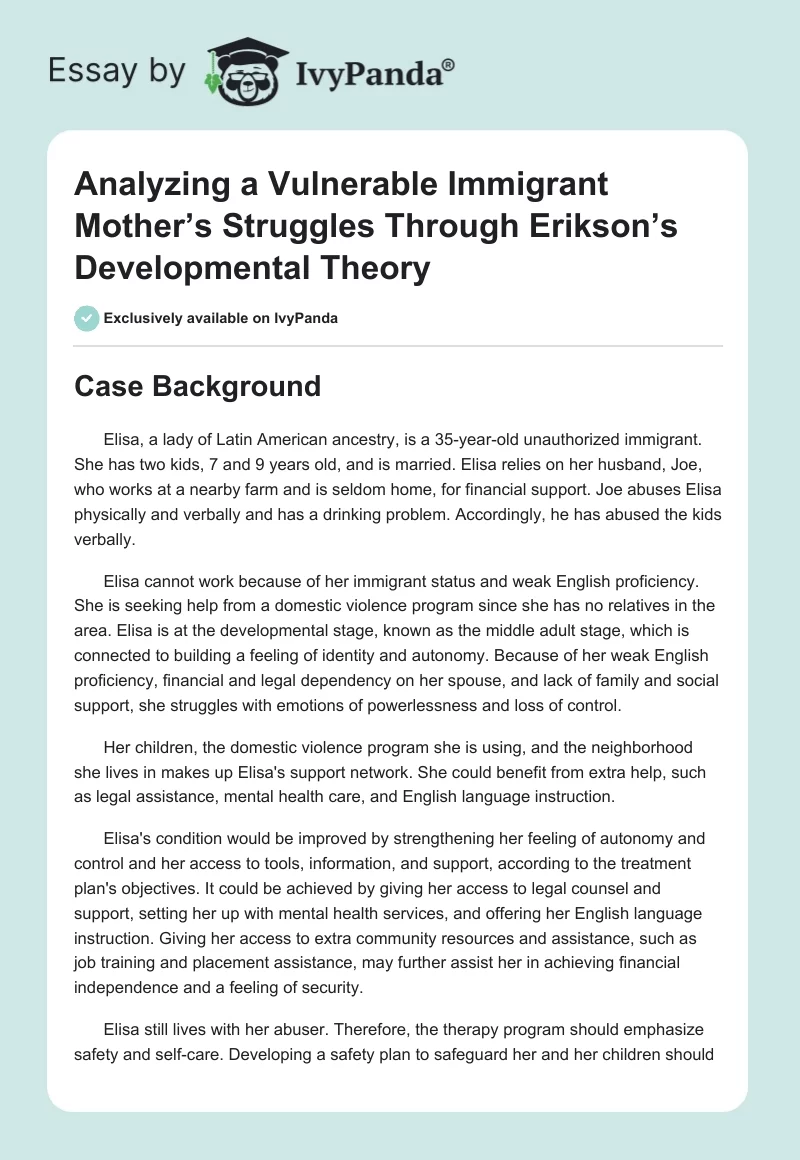 Essay by IvyPanda®

Analyzing a Vulnerable Immigrant Mother's Struggles Through Erikson's Developmental Theory

Exclusively available on IvyPanda

Case Background

Elisa, a lady of Latin American ancestry, is a 35-year-old unauthorized immigrant. She has two kids, 7 and 9 years old, and is married. Elisa relies on her husband, Joe, who works at a nearby farm and is seldom home, for financial support. Joe abuses Elisa physically and verbally and has a drinking problem. Accordingly, he has abused the kids verbally.

Elisa cannot work because of her immigrant status and weak English proficiency. She is seeking help from a domestic violence program since she has no relatives in the area. Elisa is at the developmental stage, known as the middle adult stage, which is connected to building a feeling of identity and autonomy. Because of her weak English proficiency, financial and legal dependency on her spouse, and lack of family and social support, she struggles with emotions of powerlessness and loss of control.

Her children, the domestic violence program she is using, and the neighborhood she lives in makes up Elisa's support network. She could benefit from extra help, such as legal assistance, mental health care, and English language instruction.

Elisa's condition would be improved by strengthening her feeling of autonomy and control and her access to tools, information, and support, according to the treatment plan's objectives. It could be achieved by giving her access to legal counsel and support, setting her up with mental health services, and offering her English language instruction. Giving her access to extra community resources and assistance, such as job training and placement assistance, may further assist her in achieving financial independence and a feeling of security.

Elisa still lives with her abuser. Therefore, the therapy program should emphasize safety and self-care. Developing a safety plan to safeguard her and her children should